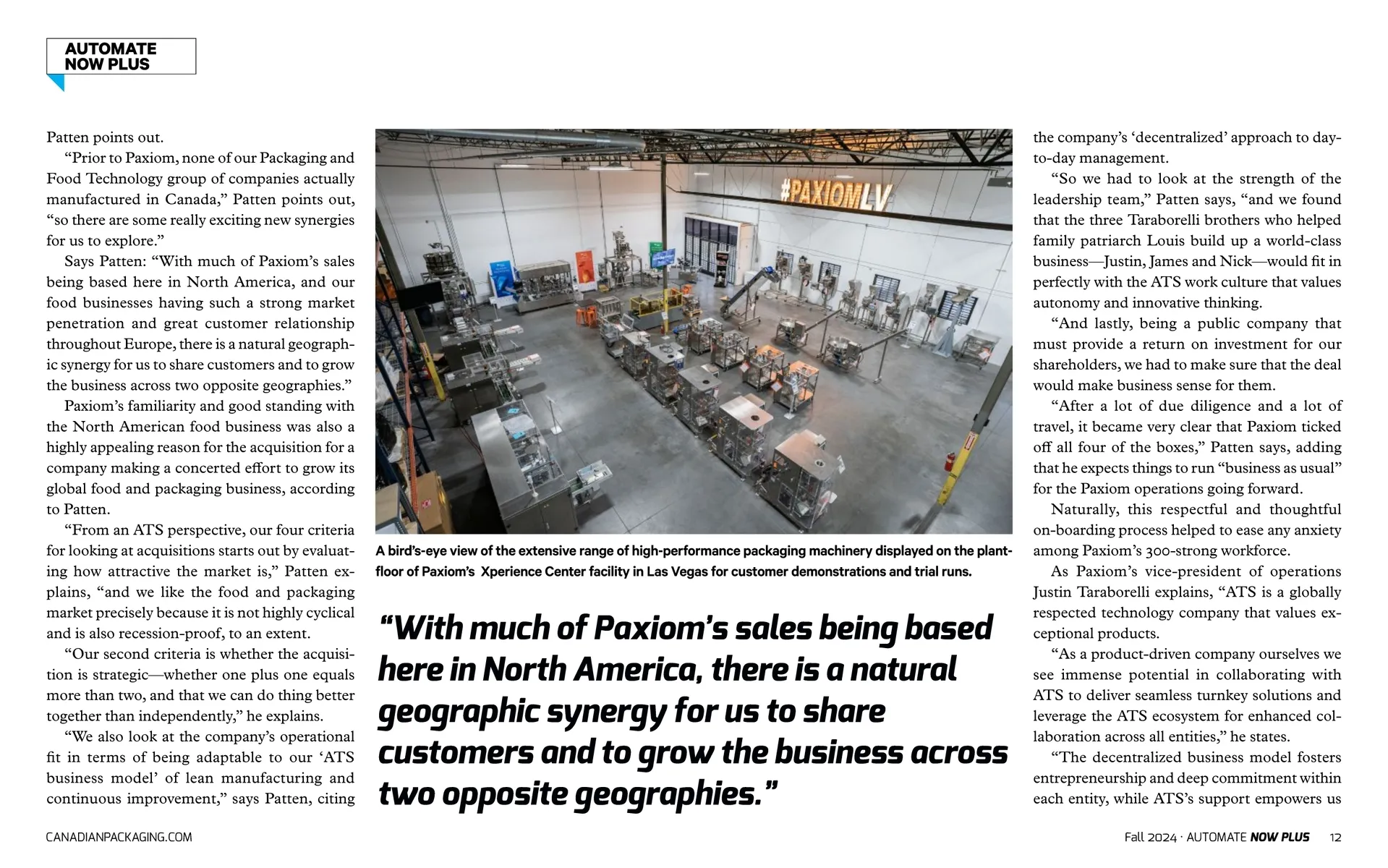 AUTOMATE NOW PLUS

Patten points out.

“Prior to Paxiom, none of our Packaging and Food Technology group of companies actually manufactured in Canada,” Patten points out, “so there are some really exciting new synergies for us to explore.”

Says Patten: “With much of Paxiom’s sales being based here in North America, and our food businesses having such a strong market penetration and great customer relationship throughout Europe, there is a natural geographic synergy for us to share customers and to grow the business across two opposite geographies.”

Paxiom’s familiarity and good standing with the North American food business was also a highly appealing reason for the acquisition for a company making a concerted effort to grow its global food and packaging business, according to Patten.

“From an ATS perspective, our four criteria for looking at acquisitions starts out by evaluating how attractive the market is,” Patten explains, “and we like the food and packaging market precisely because it is not highly cyclical and is also recession-proof, to an extent.

“Our second criteria is whether the acquisition is strategic—whether one plus one equals more than two, and that we can do thing better together than independently,” he explains.

“We also look at the company’s operational fit in terms of being adaptable to our ‘ATS business model’ of lean manufacturing and continuous improvement,” says Patten, citing

#PAXIOMLV

A bird’s-eye view of the extensive range of high-performance packaging machinery displayed on the plant-floor of Paxiom’s Xperience Center facility in Las Vegas for customer demonstrations and trial runs.

“With much of Paxiom’s sales being based here in North America, there is a natural geographic synergy for us to share customers and to grow the business across two opposite geographies.”

the company’s ‘decentralized’ approach to day-to-day management.

“So we had to look at the strength of the leadership team,” Patten says, “and we found that the three Taraborelli brothers who helped family patriarch Louis build up a world-class business—Justin, James and Nick—would fit in perfectly with the ATS work culture that values autonomy and innovative thinking.

“And lastly, being a public company that must provide a return on investment for our shareholders, we had to make sure that the deal would make business sense for them.

“After a lot of due diligence and a lot of travel, it became very clear that Paxiom ticked off all four of the boxes,” Patten says, adding that he expects things to run “business as usual” for the Paxiom operations going forward.

Naturally, this respectful and thoughtful on-boarding process helped to ease any anxiety among Paxiom’s 300-strong workforce.

As Paxiom’s vice-president of operations Justin Taraborelli explains, “ATS is a globally respected technology company that values exceptional products.

“As a product-driven company ourselves we see immense potential in collaborating with ATS to deliver seamless turnkey solutions and leverage the ATS ecosystem for enhanced collaboration across all entities,” he states.

“The decentralized business model fosters entrepreneurship and deep commitment within each entity, while ATS’s support empowers us

CANADIANPACKAGING.COM

Fall 2024 · AUTOMATE NOW PLUS 12